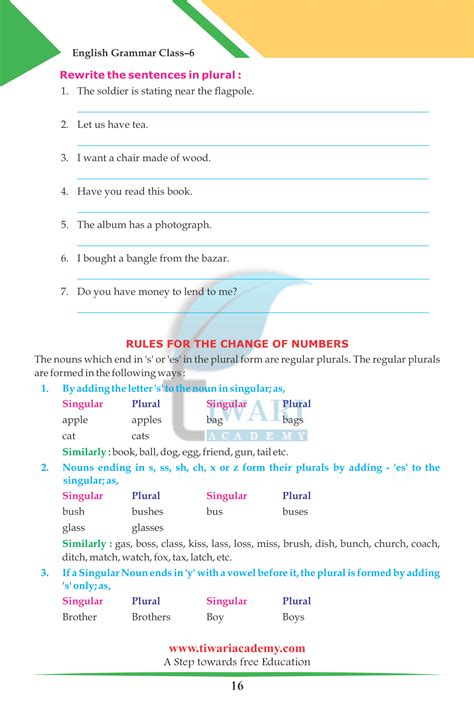 English Grammar Class–6

Rewrite the sentences in plural :

1. The soldier is stating near the flagpole.

2. Let us have tea.

3. I want a chair made of wood.

4. Have you read this book.

5. The album has a photograph.

6. I bought a bangle from the bazar.

7. Do you have money to lend to me?

RULES FOR THE CHANGE OF NUMBERS

The nouns which end in 's' or 'es' in the plural form are regular plurals. The regular plurals are formed in the following ways :

1. By adding the letter 's' to the noun in singular; as,

| Singular | Plural | Singular | Plural |
|---|---|---|---|
| apple | apples | bag | bags |
| cat | cats | | |

Similarly : book, ball, dog, egg, friend, gun, tail etc.

2. Nouns ending in s, ss, sh, ch, x or z form their plurals by adding - 'es' to the singular; as,

| Singular | Plural | Singular | Plural |
|---|---|---|---|
| bush | bushes | bus | buses |
| glass | glasses | | |

Similarly : gas, boss, class, kiss, lass, loss, miss, brush, dish, bunch, church, coach, ditch, match, watch, fox, tax, latch, etc.

3. If a Singular Noun ends in 'y' with a vowel before it, the plural is formed by adding 's' only; as,

| Singular | Plural | Singular | Plural |
|---|---|---|---|
| Brother | Brothers | Boy | Boys |

TIWARI ACADEMY

www.tiwariacademy.com
A Step towards free Education

16